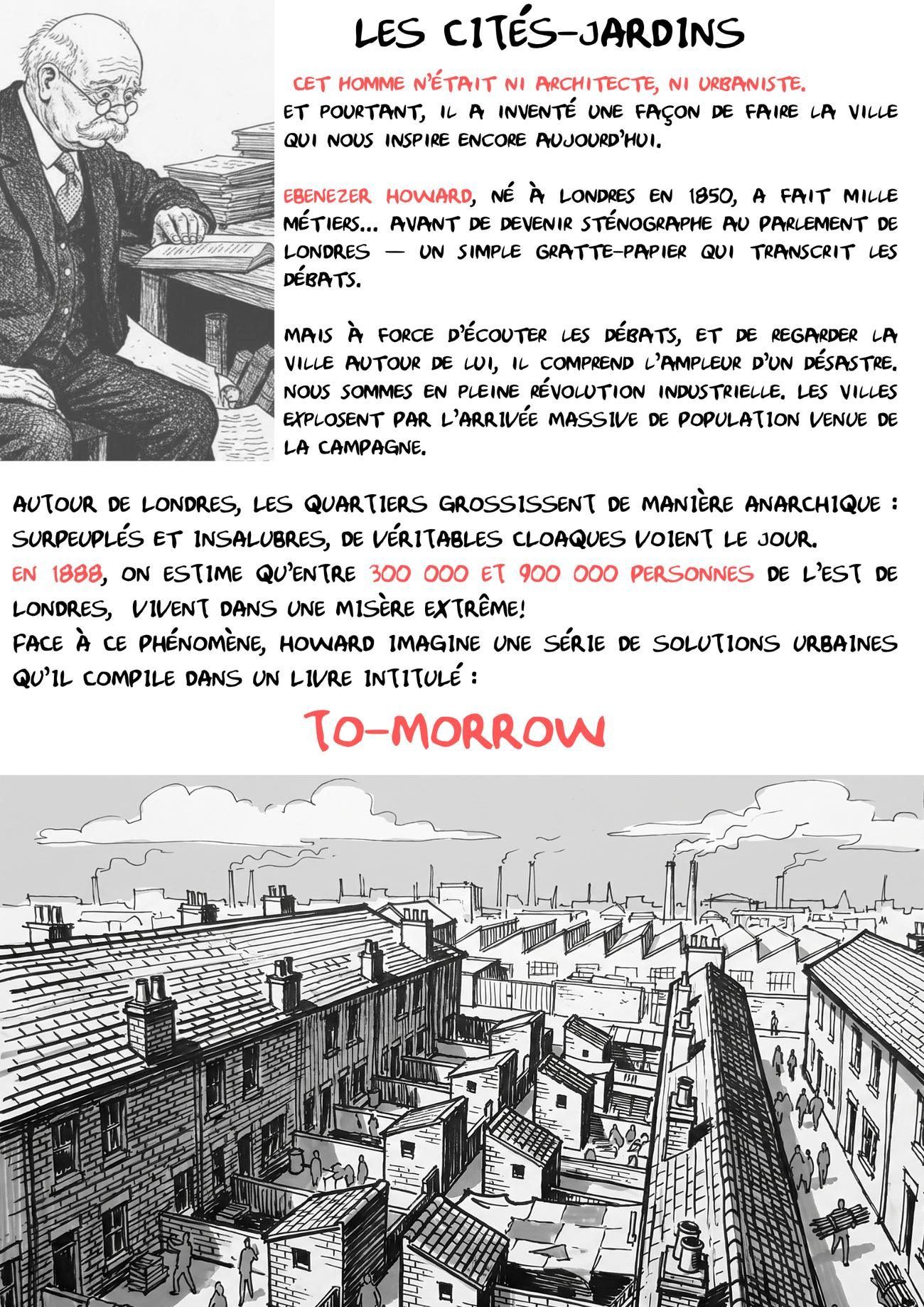 LES CITÉS-JARDINS

CET HOMME N'ÉTAIT NI ARCHITECTE, NI URBANISTE. ET POURTANT, IL A INVENTÉ UNE FAÇON DE FAIRE LA VILLE QUI NOUS INSPIRE ENCORE AUJOURD'HUI.

EBENEZER HOWARD, NÉ À LONDRES EN 1850, A FAIT MILLE MÉTIERS... AVANT DE DEVENIR STÉNOGRAPHE AU PARLEMENT DE LONDRES — UN SIMPLE GRATTE-PAPIER QUI TRANSCRIT LES DÉBATS.

MAIS À FORCE D'ÉCOUTER LES DÉBATS, ET DE REGARDER LA VILLE AUTOUR DE LUI, IL COMPREND L'AMPLEUR D'UN DÉSASTRE. NOUS SOMMES EN PLEINE RÉVOLUTION INDUSTRIELLE. LES VILLES EXPLOSENT PAR L'ARRIVÉE MASSIVE DE POPULATION VENUE DE LA CAMPAGNE.

AUTOUR DE LONDRES, LES QUARTIERS GROSSISSENT DE MANIÈRE ANARCHIQUE : SURPEUPLÉS ET INSALUBRES, DE VÉRITABLES CLOAQUES VOIENT LE JOUR.
EN 1888, ON ESTIME QU'ENTRE 300 000 ET 900 000 PERSONNES DE L'EST DE LONDRES, VIVENT DANS UNE MISÈRE EXTRÊME!
FACE À CE PHÉNOMÈNE, HOWARD IMAGINE UNE SÉRIE DE SOLUTIONS URBAINES QU'IL COMPILE DANS UN LIVRE INTITULÉ :

TO-MORROW